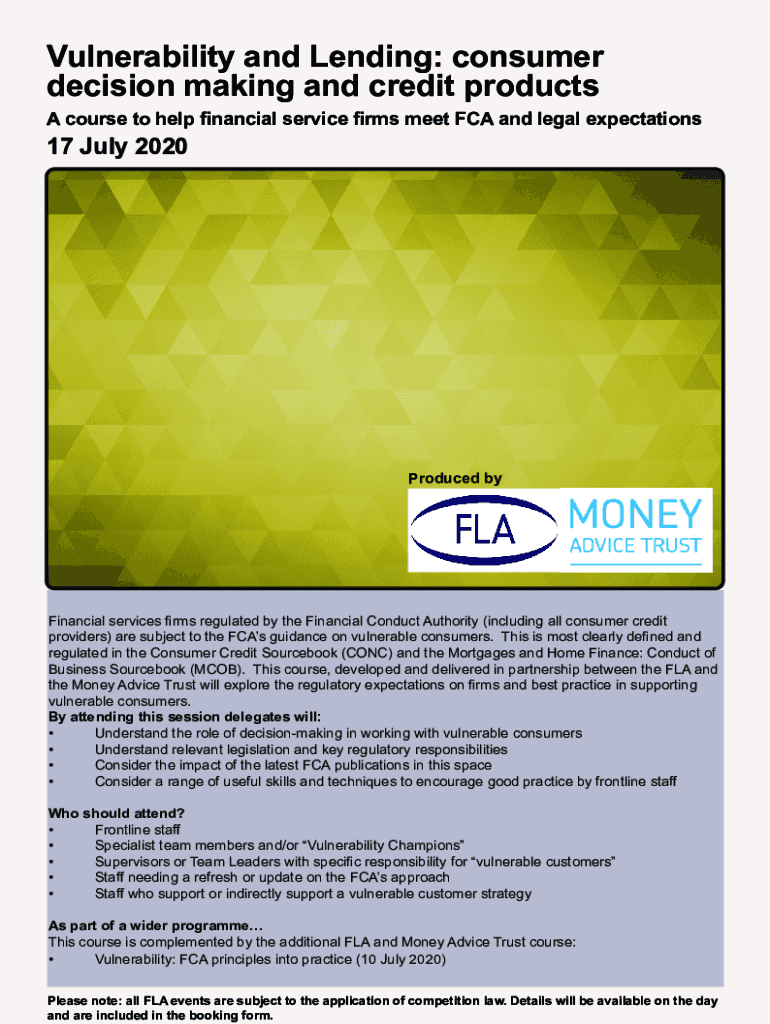 Vulnerability and Lending: consumer decision making and credit products

A course to help financial service firms meet FCA and legal expectations

17 July 2020

Produced by

FLA

MONEY ADVICE TRUST

Financial services firms regulated by the Financial Conduct Authority (including all consumer credit providers) are subject to the FCA's guidance on vulnerable consumers. This is most clearly defined and regulated in the Consumer Credit Sourcebook (CONC) and the Mortgages and Home Finance: Conduct of Business Sourcebook (MCOB). This course, developed and delivered in partnership between the FLA and the Money Advice Trust will explore the regulatory expectations on firms and best practice in supporting vulnerable consumers.

By attending this session delegates will:
• Understand the role of decision-making in working with vulnerable consumers
• Understand relevant legislation and key regulatory responsibilities
• Consider the impact of the latest FCA publications in this space
• Consider a range of useful skills and techniques to encourage good practice by frontline staff

Who should attend?
• Frontline staff
• Specialist team members and/or "Vulnerability Champions"
• Supervisors or Team Leaders with specific responsibility for "vulnerable customers"
• Staff needing a refresh or update on the FCA's approach
• Staff who support or indirectly support a vulnerable customer strategy

As part of a wider programme…
This course is complemented by the additional FLA and Money Advice Trust course:
• Vulnerability: FCA principles into practice (10 July 2020)

Please note: all FLA events are subject to the application of competition law. Details will be available on the day and are included in the booking form.